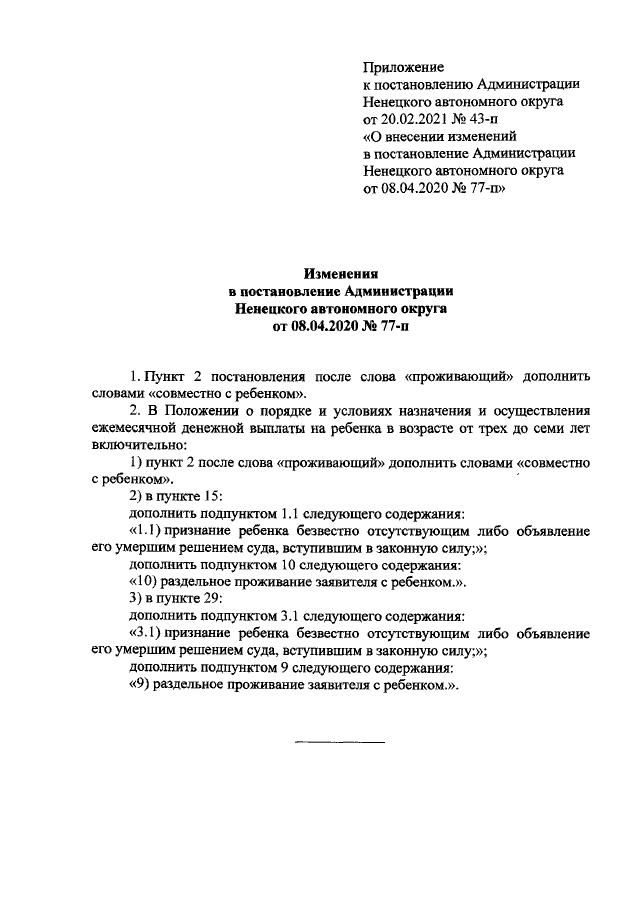 Приложение
к постановлению Администрации
Ненецкого автономного округа
от 20.02.2021 № 43-п
«О внесении изменений
в постановление Администрации
Ненецкого автономного округа
от 08.04.2020 № 77-п»

Изменения
в постановление Администрации
Ненецкого автономного округа
от 08.04.2020 № 77-п

1. Пункт 2 постановления после слова «проживающий» дополнить словами «совместно с ребенком».

2. В Положении о порядке и условиях назначения и осуществления ежемесячной денежной выплаты на ребенка в возрасте от трех до семи лет включительно:

1) пункт 2 после слова «проживающий» дополнить словами «совместно с ребенком».

2) в пункте 15:

дополнить подпунктом 1.1 следующего содержания:

«1.1) признание ребенка безвестно отсутствующим либо объявление его умершим решением суда, вступившим в законную силу;»;

дополнить подпунктом 10 следующего содержания:

«10) раздельное проживание заявителя с ребенком.».

3) в пункте 29:

дополнить подпунктом 3.1 следующего содержания:

«3.1) признание ребенка безвестно отсутствующим либо объявление его умершим решением суда, вступившим в законную силу;»;

дополнить подпунктом 9 следующего содержания:

«9) раздельное проживание заявителя с ребенком.».